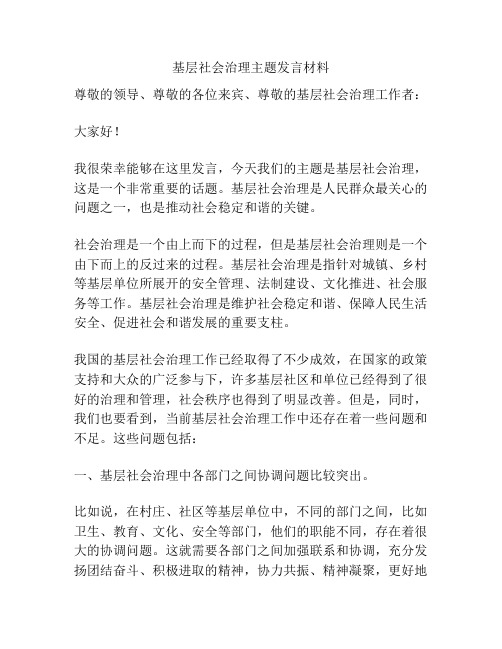 基层社会治理主题发言材料

尊敬的领导、尊敬的各位来宾、尊敬的基层社会治理工作者：

大家好！

我很荣幸能够在这里发言，今天我们的主题是基层社会治理，这是一个非常重要的话题。基层社会治理是人民群众最关心的问题之一，也是推动社会稳定和谐的关键。

社会治理是一个由上而下的过程，但是基层社会治理则是一个由下而上的反过来的过程。基层社会治理是指针对城镇、乡村等基层单位所展开的安全管理、法制建设、文化推进、社会服务等工作。基层社会治理是维护社会稳定和谐、保障人民生活安全、促进社会和谐发展的重要支柱。

我国的基层社会治理工作已经取得了不少成效，在国家的政策支持和大众的广泛参与下，许多基层社区和单位已经得到了很好的治理和管理，社会秩序也得到了明显改善。但是，同时，我们也要看到，当前基层社会治理工作中还存在着一些问题和不足。这些问题包括：

一、基层社会治理中各部门之间协调问题比较突出。

比如说，在村庄、社区等基层单位中，不同的部门之间，比如卫生、教育、文化、安全等部门，他们的职能不同，存在着很大的协调问题。这就需要各部门之间加强联系和协调，充分发扬团结奋斗、积极进取的精神，协力共振、精神凝聚，更好地